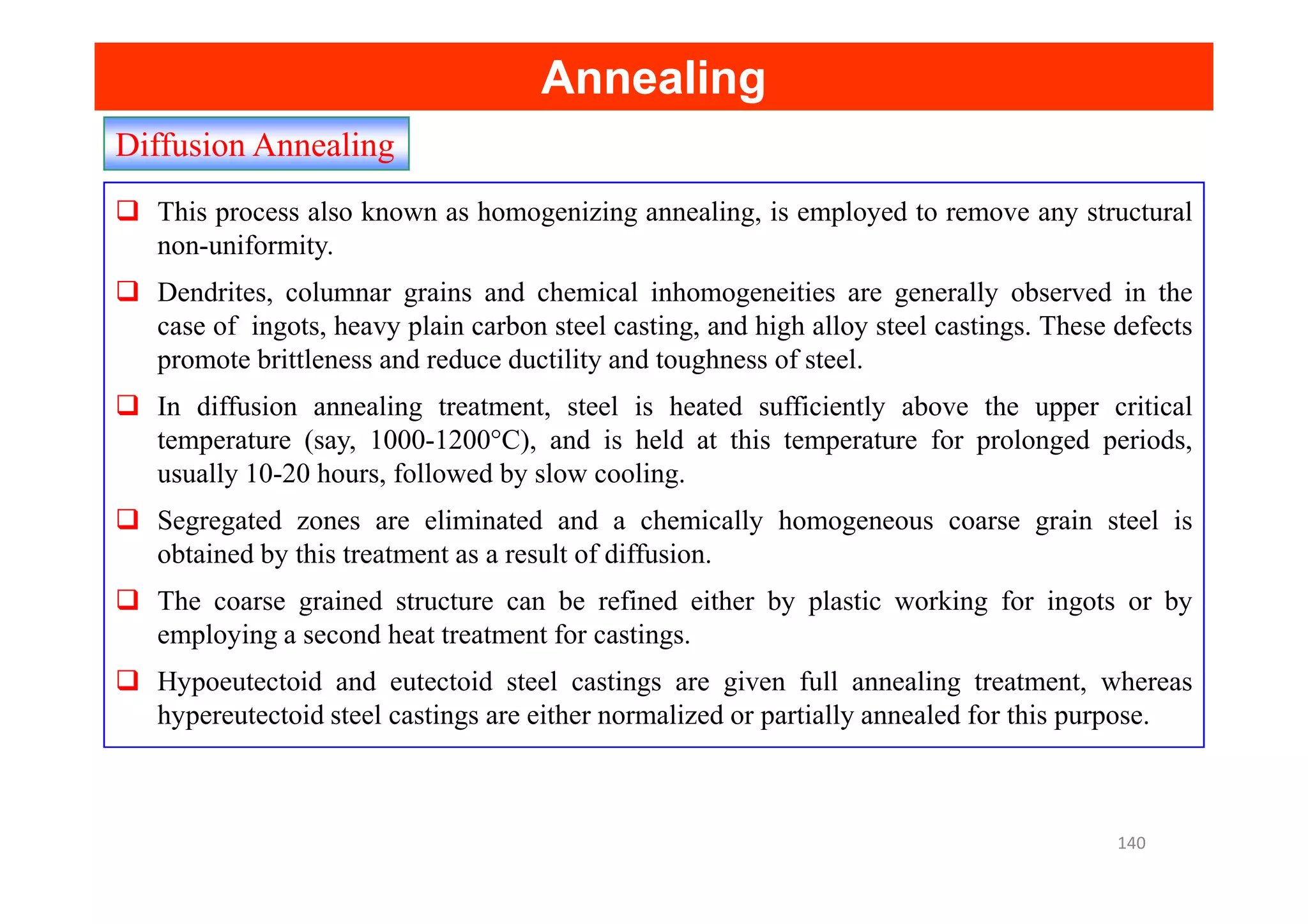 Annealing

Diffusion Annealing

❑ This process also known as homogenizing annealing, is employed to remove any structural non-uniformity.

❑ Dendrites, columnar grains and chemical inhomogeneities are generally observed in the case of ingots, heavy plain carbon steel casting, and high alloy steel castings. These defects promote brittleness and reduce ductility and toughness of steel.

❑ In diffusion annealing treatment, steel is heated sufficiently above the upper critical temperature (say, 1000-1200°C), and is held at this temperature for prolonged periods, usually 10-20 hours, followed by slow cooling.

❑ Segregated zones are eliminated and a chemically homogeneous coarse grain steel is obtained by this treatment as a result of diffusion.

❑ The coarse grained structure can be refined either by plastic working for ingots or by employing a second heat treatment for castings.

❑ Hypoeutectoid and eutectoid steel castings are given full annealing treatment, whereas hypereutectoid steel castings are either normalized or partially annealed for this purpose.

140